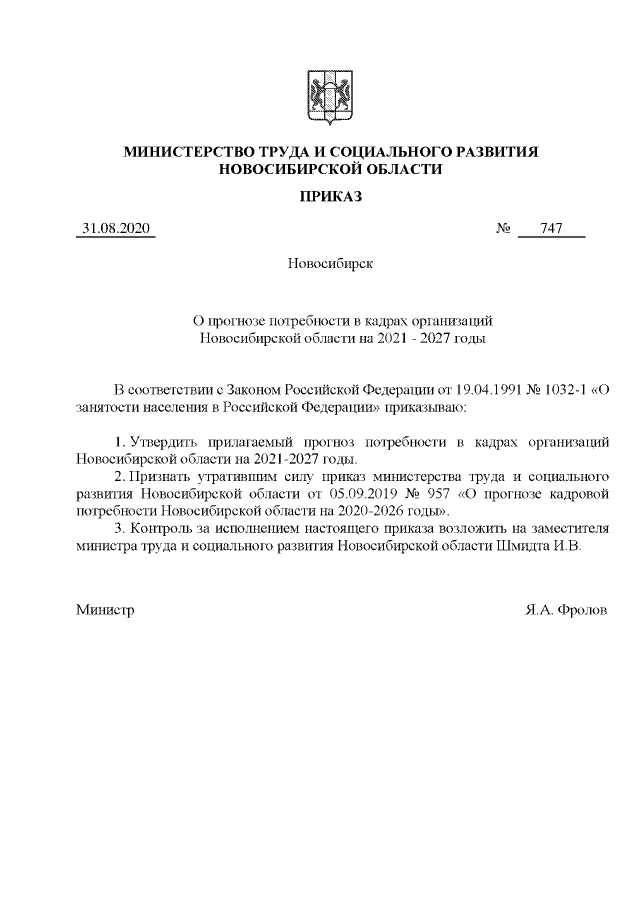 МИНИСТЕРСТВО ТРУДА И СОЦИАЛЬНОГО РАЗВИТИЯ НОВОСИБИРСКОЙ ОБЛАСТИ

ПРИКАЗ

31.08.2020 № 747

Новосибирск

О прогнозе потребности в кадрах организаций Новосибирской области на 2021 - 2027 годы

В соответствии с Законом Российской Федерации от 19.04.1991 № 1032-1 «О занятости населения в Российской Федерации» приказываю:

1. Утвердить прилагаемый прогноз потребности в кадрах организаций Новосибирской области на 2021-2027 годы.

2. Признать утратившим силу приказ министерства труда и социального развития Новосибирской области от 05.09.2019 № 957 «О прогнозе кадровой потребности Новосибирской области на 2020-2026 годы».

3. Контроль за исполнением настоящего приказа возложить на заместителя министра труда и социального развития Новосибирской области Шмидта И.В.

Министр Я.А. Фролов